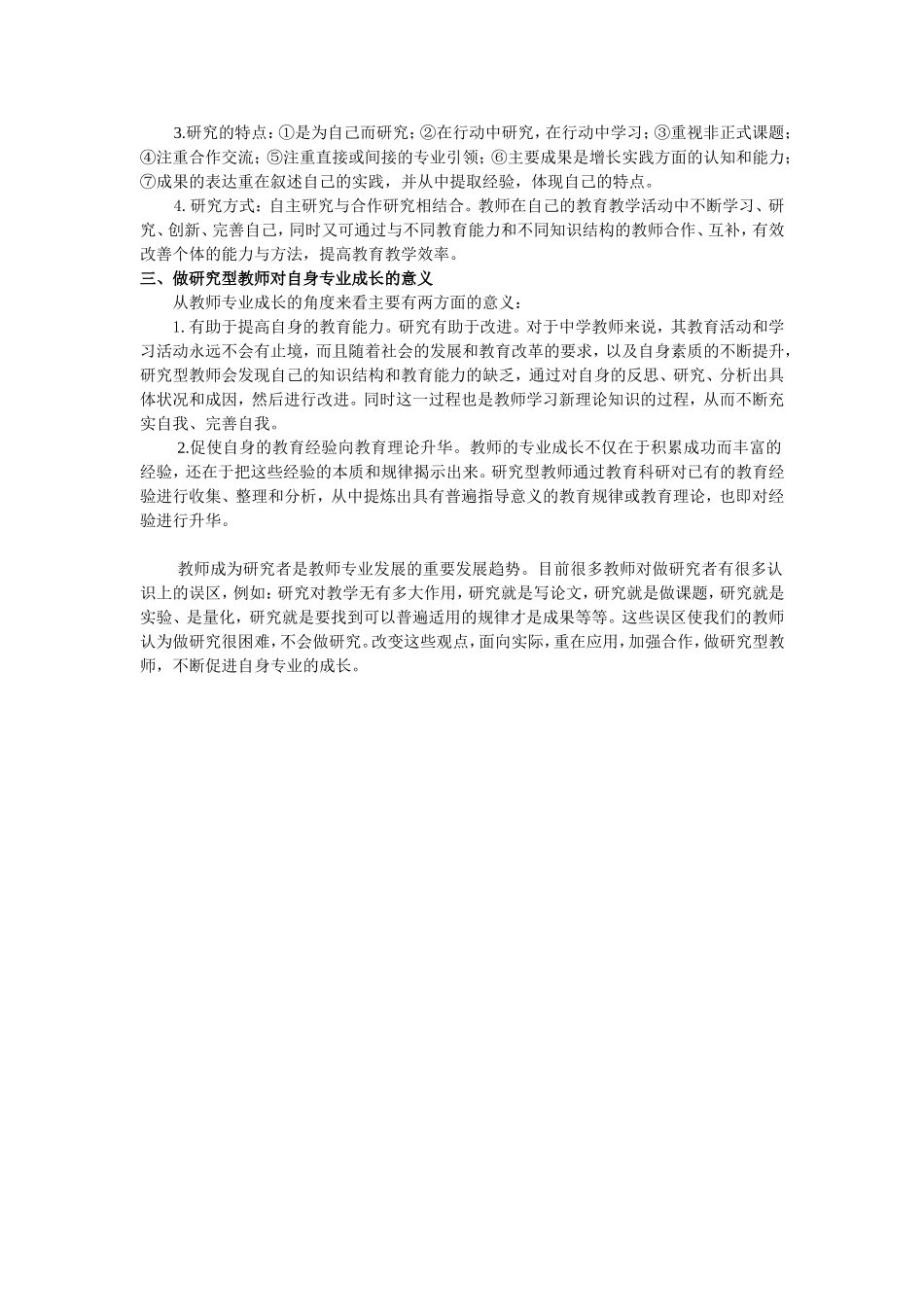 3.研究的特点：①是为自己而研究；②在行动中研究，在行动中学习；③重视非正式课题；④注重合作交流；⑤注重直接或间接的专业引领；⑥主要成果是增长实践方面的认知和能力；⑦成果的表达重在叙述自己的实践，并从中提取经验，体现自己的特点。

4. 研究方式：自主研究与合作研究相结合。教师在自己的教育教学活动中不断学习、研究、创新、完善自己，同时又可通过与不同教育能力和不同知识结构的教师合作、互补，有效改善个体的能力与方法，提高教育教学效率。

三、做研究型教师对自身专业成长的意义

从教师专业成长的角度来看主要有两方面的意义：

1. 有助于提高自身的教育能力。研究有助于改进。对于中学教师来说，其教育活动和学习活动永远不会有止境，而且随着社会的发展和教育改革的要求，以及自身素质的不断提升，研究型教师会发现自己的知识结构和教育能力的缺乏，通过对自身的反思、研究、分析出具体状况和成因，然后进行改进。同时这一过程也是教师学习新理论知识的过程，从而不断充实自我、完善自我。

2.促使自身的教育经验向教育理论升华。教师的专业成长不仅在于积累成功而丰富的经验，还在于把这些经验的本质和规律揭示出来。研究型教师通过教育科研对已有的教育经验进行收集、整理和分析，从中提炼出具有普遍指导意义的教育规律或教育理论，也即对经验进行升华。

教师成为研究者是教师专业发展的重要发展趋势。目前很多教师对做研究者有很多认识上的误区，例如：研究对教学无有多大作用，研究就是写论文，研究就是做课题，研究就是实验、是量化，研究就是要找到可以普遍适用的规律才是成果等等。这些误区使我们的教师认为做研究很困难，不会做研究。改变这些观点，面向实际，重在应用，加强合作，做研究型教师，不断促进自身专业的成长。